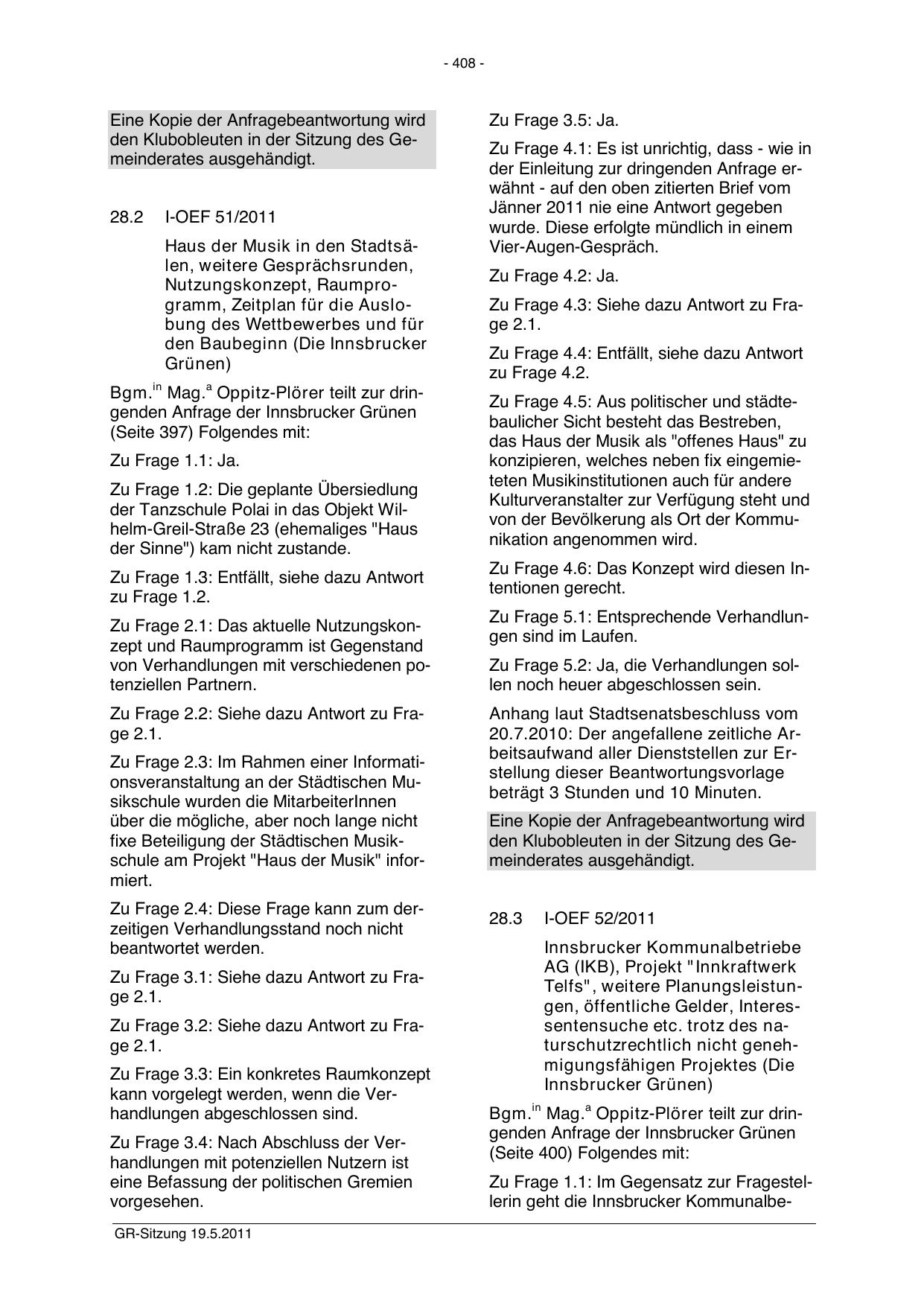 - 408 -

Eine Kopie der Anfragebeantwortung wird den Klubobleuten in der Sitzung des Gemeinderates ausgehändigt.

28.2 I-OEF 51/2011

Haus der Musik in den Stadtsälen, weitere Gesprächsrunden, Nutzungskonzept, Raumprogramm, Zeitplan für die Auslobung des Wettbewerbes und für den Baubeginn (Die Innsbrucker Grünen)

Bgm.$^{in}$ Mag.$^{a}$ Oppitz-Plörer teilt zur dringenden Anfrage der Innsbrucker Grünen (Seite 397) Folgendes mit:

Zu Frage 1.1: Ja.

Zu Frage 1.2: Die geplante Übersiedlung der Tanzschule Polai in das Objekt Wilhelm-Greil-Straße 23 (ehemaliges "Haus der Sinne") kam nicht zustande.

Zu Frage 1.3: Entfällt, siehe dazu Antwort zu Frage 1.2.

Zu Frage 2.1: Das aktuelle Nutzungskonzept und Raumprogramm ist Gegenstand von Verhandlungen mit verschiedenen potenziellen Partnern.

Zu Frage 2.2: Siehe dazu Antwort zu Frage 2.1.

Zu Frage 2.3: Im Rahmen einer Informationsveranstaltung an der Städtischen Musikschule wurden die MitarbeiterInnen über die mögliche, aber noch lange nicht fixe Beteiligung der Städtischen Musikschule am Projekt "Haus der Musik" informiert.

Zu Frage 2.4: Diese Frage kann zum derzeitigen Verhandlungsstand noch nicht beantwortet werden.

Zu Frage 3.1: Siehe dazu Antwort zu Frage 2.1.

Zu Frage 3.2: Siehe dazu Antwort zu Frage 2.1.

Zu Frage 3.3: Ein konkretes Raumkonzept kann vorgelegt werden, wenn die Verhandlungen abgeschlossen sind.

Zu Frage 3.4: Nach Abschluss der Verhandlungen mit potenziellen Nutzern ist eine Befassung der politischen Gremien vorgesehen.

Zu Frage 3.5: Ja.

Zu Frage 4.1: Es ist unrichtig, dass - wie in der Einleitung zur dringenden Anfrage erwähnt - auf den oben zitierten Brief vom Jänner 2011 nie eine Antwort gegeben wurde. Diese erfolgte mündlich in einem Vier-Augen-Gespräch.

Zu Frage 4.2: Ja.

Zu Frage 4.3: Siehe dazu Antwort zu Frage 2.1.

Zu Frage 4.4: Entfällt, siehe dazu Antwort zu Frage 4.2.

Zu Frage 4.5: Aus politischer und städtebaulicher Sicht besteht das Bestreben, das Haus der Musik als "offenes Haus" zu konzipieren, welches neben fix eingemieteten Musikinstitutionen auch für andere Kulturveranstalter zur Verfügung steht und von der Bevölkerung als Ort der Kommunikation angenommen wird.

Zu Frage 4.6: Das Konzept wird diesen Intentionen gerecht.

Zu Frage 5.1: Entsprechende Verhandlungen sind im Laufen.

Zu Frage 5.2: Ja, die Verhandlungen sollen noch heuer abgeschlossen sein.

Anhang laut Stadtsenatsbeschluss vom 20.7.2010: Der angefallene zeitliche Arbeitsaufwand aller Dienststellen zur Erstellung dieser Beantwortungsvorlage beträgt 3 Stunden und 10 Minuten.

Eine Kopie der Anfragebeantwortung wird den Klubobleuten in der Sitzung des Gemeinderates ausgehändigt.

28.3 I-OEF 52/2011

Innsbrucker Kommunalbetriebe AG (IKB), Projekt "Innkraftwerk Telfs", weitere Planungsleistungen, öffentliche Gelder, Interessentensuche etc. trotz des naturschutzrechtlich nicht genehmigungsfähigen Projektes (Die Innsbrucker Grünen)

Bgm.$^{in}$ Mag.$^{a}$ Oppitz-Plörer teilt zur dringenden Anfrage der Innsbrucker Grünen (Seite 400) Folgendes mit:

Zu Frage 1.1: Im Gegensatz zur Fragestellerin geht die Innsbrucker Kommunalbe-

GR-Sitzung 19.5.2011